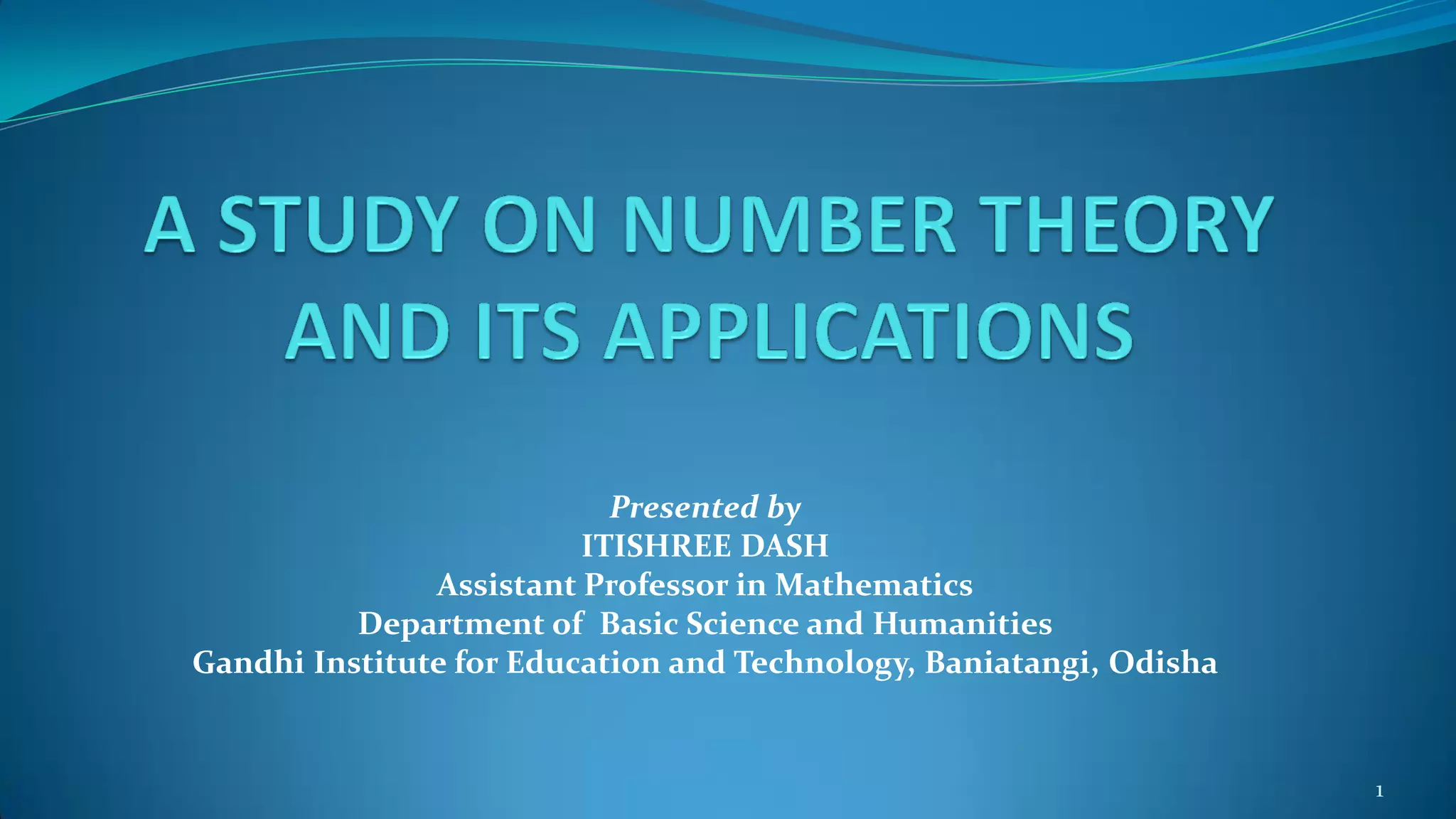 A STUDY ON NUMBER THEORY AND ITS APPLICATIONS

Presented by
ITISHREE DASH
Assistant Professor in Mathematics
Department of Basic Science and Humanities
Gandhi Institute for Education and Technology, Baniatangi, Odisha

1